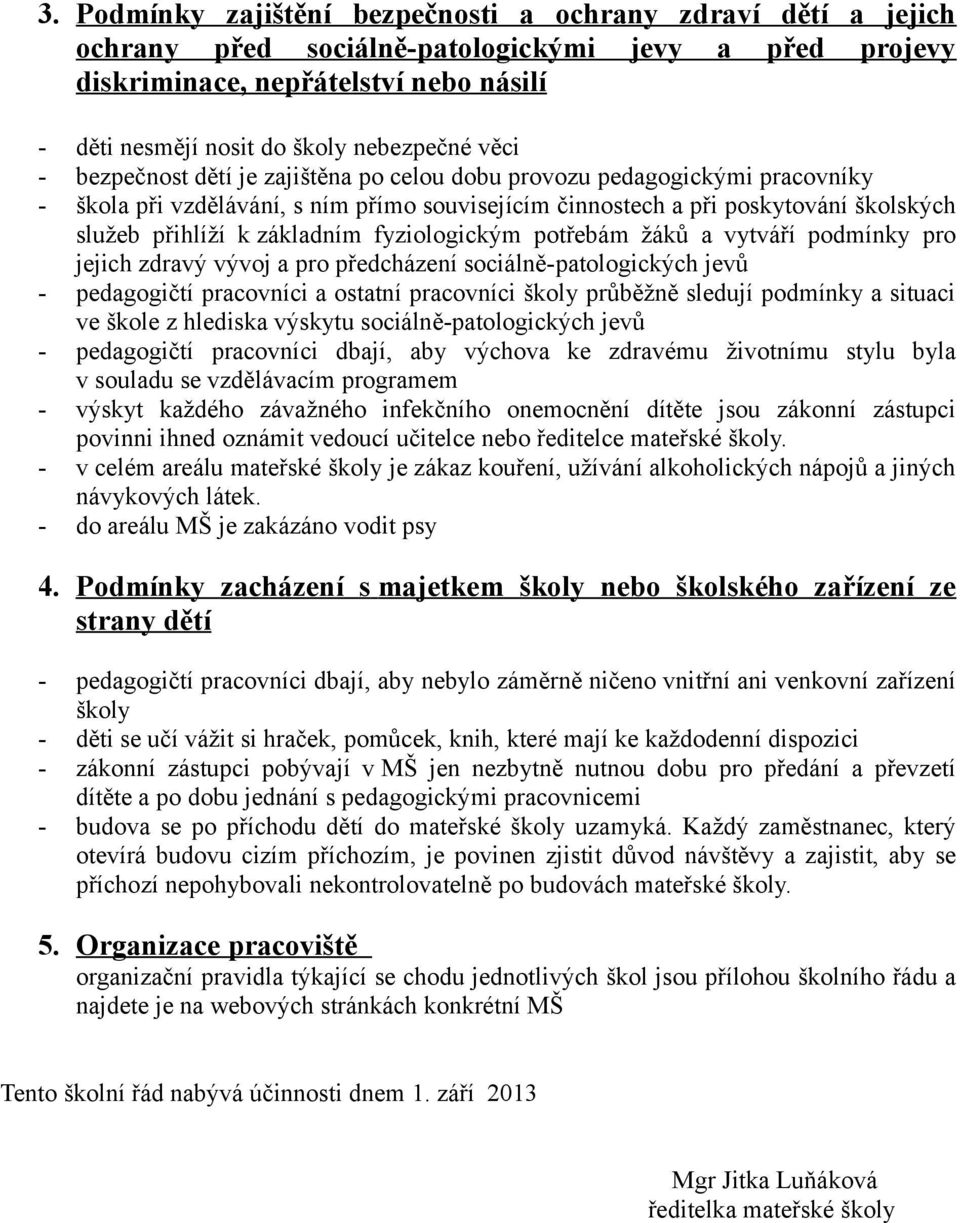 3. Podmínky zajištění bezpečnosti a ochrany zdraví dětí a jejich ochrany před sociálně-patologickými jevy a před projevy diskriminace, nepřátelství nebo násilí

- děti nesmějí nosit do školy nebezpečné věci
- bezpečnost dětí je zajištěna po celou dobu provozu pedagogickými pracovníky
- škola při vzdělávání, s ním přímo souvisejícím činnostech a při poskytování školských služeb přihlíží k základním fyziologickým potřebám žáků a vytváří podmínky pro jejich zdravý vývoj a pro předcházení sociálně-patologických jevů
- pedagogičtí pracovníci a ostatní pracovníci školy průběžně sledují podmínky a situaci ve škole z hlediska výskytu sociálně-patologických jevů
- pedagogičtí pracovníci dbají, aby výchova ke zdravému životnímu stylu byla v souladu se vzdělávacím programem
- výskyt každého závažného infekčního onemocnění dítěte jsou zákonní zástupci povinni ihned oznámit vedoucí učitelce nebo ředitelce mateřské školy.
- v celém areálu mateřské školy je zákaz kouření, užívání alkoholických nápojů a jiných návykových látek.
- do areálu MŠ je zakázáno vodit psy

4. Podmínky zacházení s majetkem školy nebo školského zařízení ze strany dětí

- pedagogičtí pracovníci dbají, aby nebylo záměrně ničeno vnitřní ani venkovní zařízení školy
- děti se učí vážit si hraček, pomůcek, knih, které mají ke každodenní dispozici
- zákonní zástupci pobývají v MŠ jen nezbytně nutnou dobu pro předání a převzetí dítěte a po dobu jednání s pedagogickými pracovnicemi
- budova se po příchodu dětí do mateřské školy uzamyká. Každý zaměstnanec, který otevírá budovu cizím příchozím, je povinen zjistit důvod návštěvy a zajistit, aby se příchozí nepohybovali nekontrolovatelně po budovách mateřské školy.

5. Organizace pracoviště
organizační pravidla týkající se chodu jednotlivých škol jsou přílohou školního řádu a najdete je na webových stránkách konkrétní MŠ

Tento školní řád nabývá účinnosti dnem 1. září 2013

Mgr Jitka Luňáková
ředitelka mateřské školy